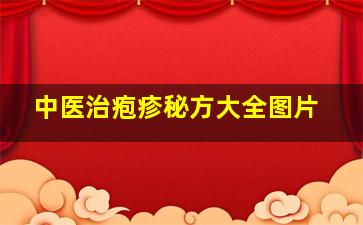 中医治疱疹秘方大全图片